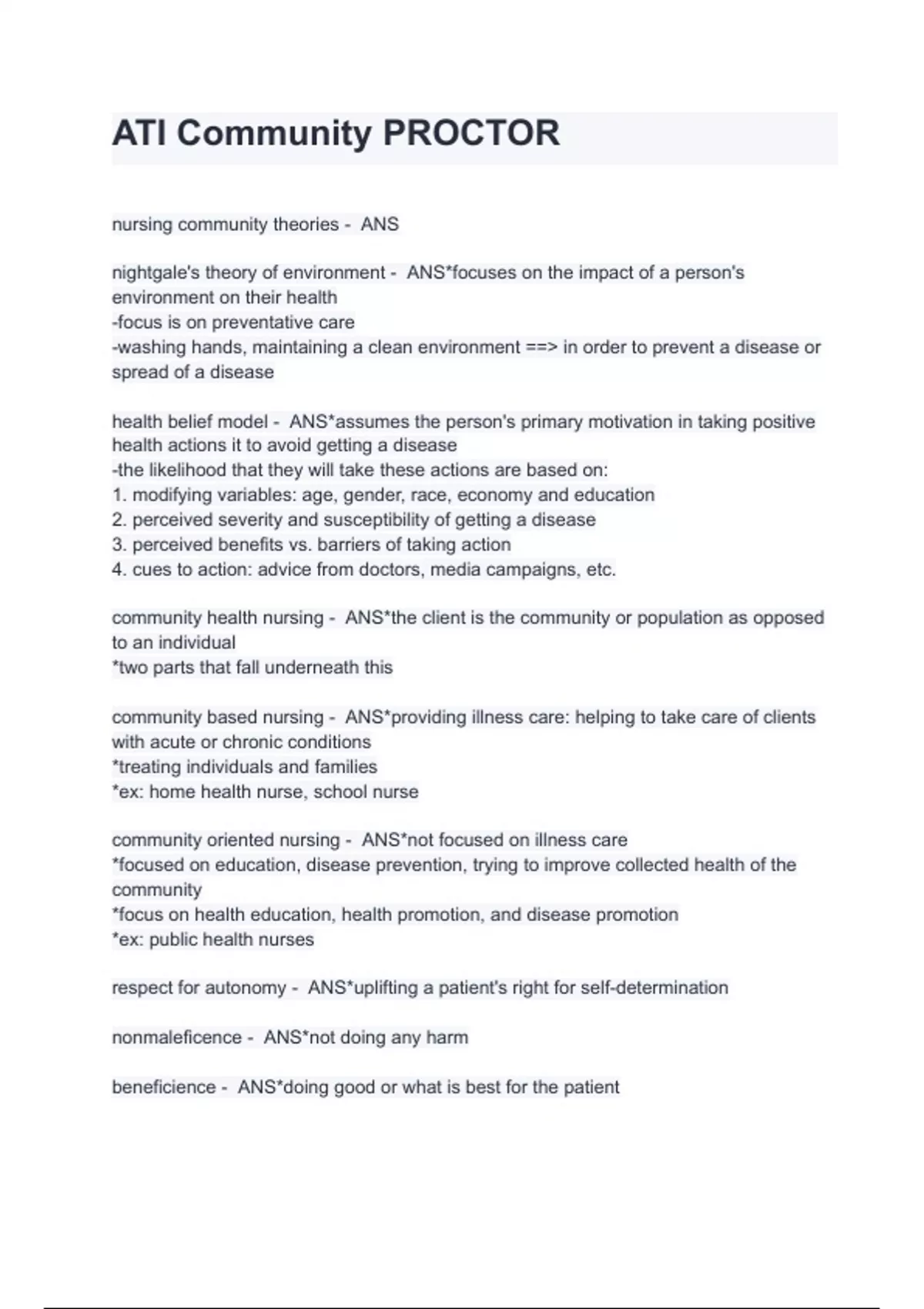 ATI Community PROCTOR

nursing community theories - ANS

nightgale's theory of environment - ANS*focuses on the impact of a person's environment on their health
-focus is on preventative care
-washing hands, maintaining a clean environment ==> in order to prevent a disease or spread of a disease

health belief model - ANS*assumes the person's primary motivation in taking positive health actions it to avoid getting a disease
-the likelihood that they will take these actions are based on:
1. modifying variables: age, gender, race, economy and education
2. perceived severity and susceptibility of getting a disease
3. perceived benefits vs. barriers of taking action
4. cues to action: advice from doctors, media campaigns, etc.

community health nursing - ANS*the client is the community or population as opposed to an individual
*two parts that fall underneath this

community based nursing - ANS*providing illness care: helping to take care of clients with acute or chronic conditions
*treating individuals and families
*ex: home health nurse, school nurse

community oriented nursing - ANS*not focused on illness care
*focused on education, disease prevention, trying to improve collected health of the community
*focus on health education, health promotion, and disease promotion
*ex: public health nurses

respect for autonomy - ANS*uplifting a patient's right for self-determination

nonmaleficence - ANS*not doing any harm

beneficience - ANS*doing good or what is best for the patient